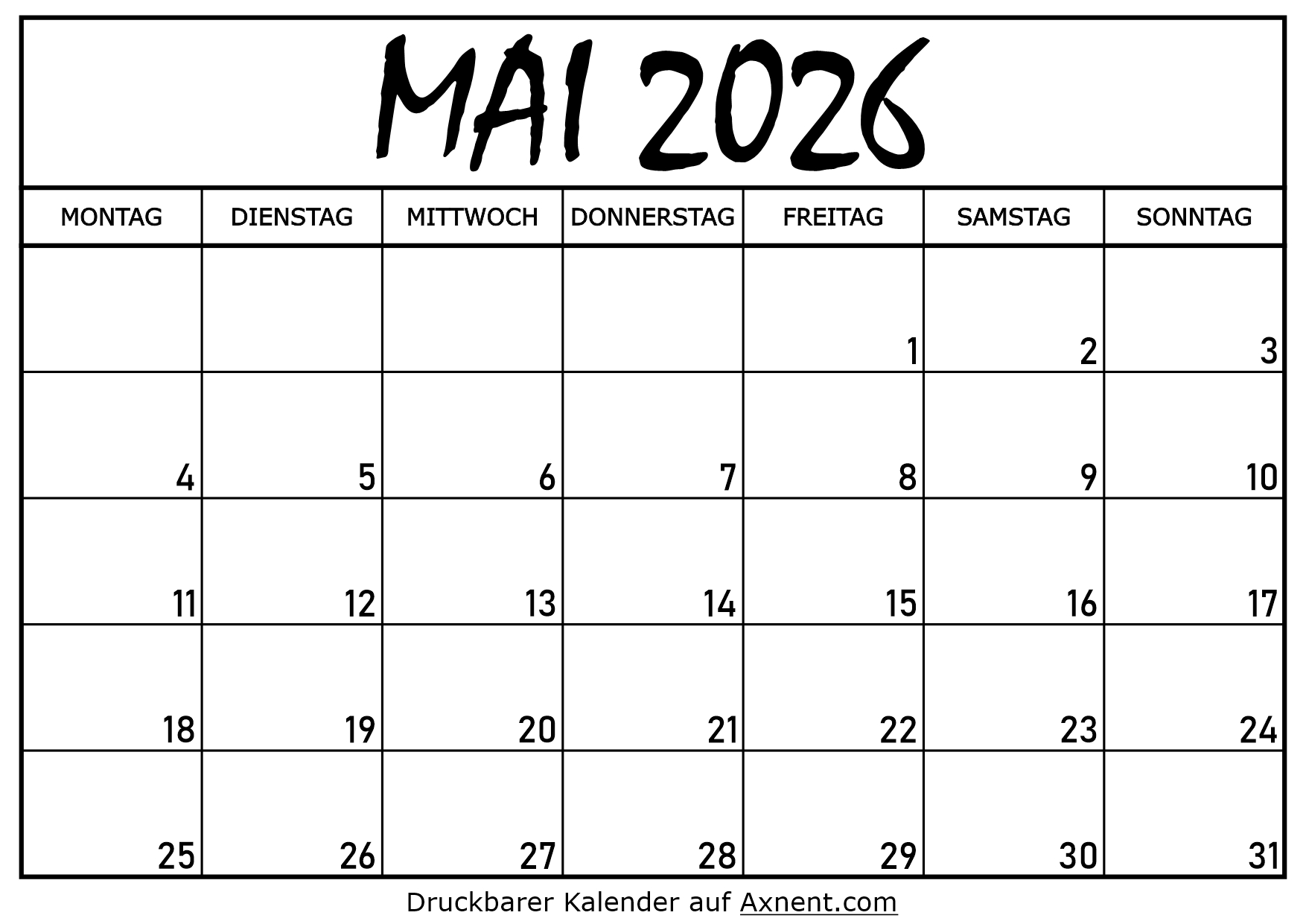 MAI 2026

| MONTAG | DIENSTAG | MITTWOCH | DONNERSTAG | FREITAG | SAMSTAG | SONNTAG |
|---|---|---|---|---|---|---|
| | | | | 1 | 2 | 3 |
| 4 | 5 | 6 | 7 | 8 | 9 | 10 |
| 11 | 12 | 13 | 14 | 15 | 16 | 17 |
| 18 | 19 | 20 | 21 | 22 | 23 | 24 |
| 25 | 26 | 27 | 28 | 29 | 30 | 31 |

Druckbarer Kalender auf Axnent.com